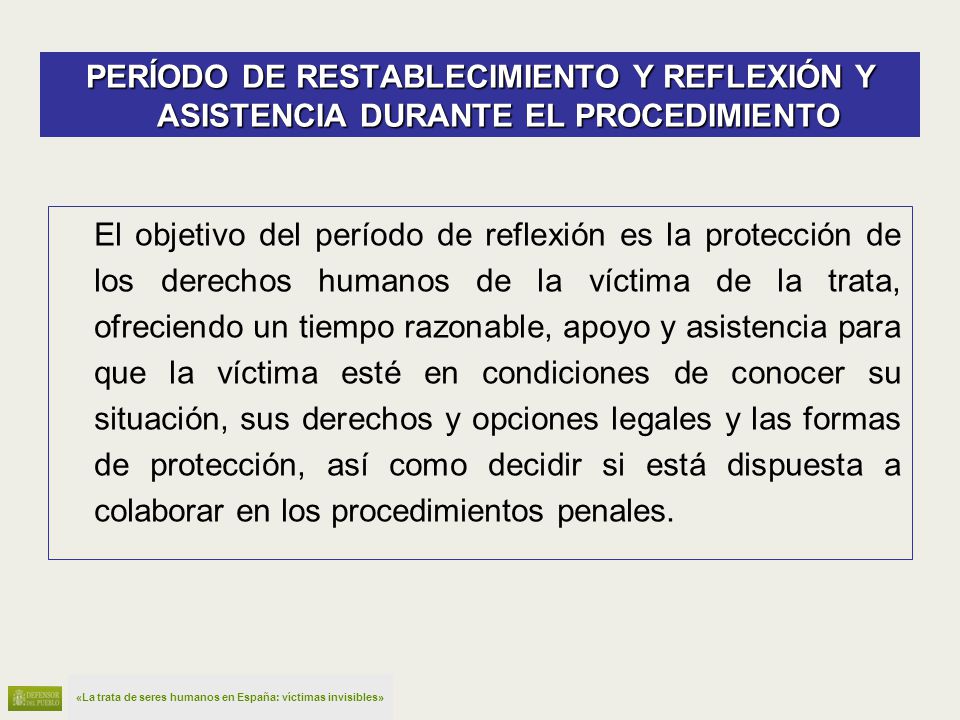 PERÍODO DE RESTABLECIMIENTO Y REFLEXIÓN Y ASISTENCIA DURANTE EL PROCEDIMIENTO

El objetivo del período de reflexión es la protección de los derechos humanos de la víctima de la trata, ofreciendo un tiempo razonable, apoyo y asistencia para que la víctima esté en condiciones de conocer su situación, sus derechos y opciones legales y las formas de protección, así como decidir si está dispuesta a colaborar en los procedimientos penales.

DEFENSOR DEL PUEBLO

«La trata de seres humanos en España: víctimas invisibles»